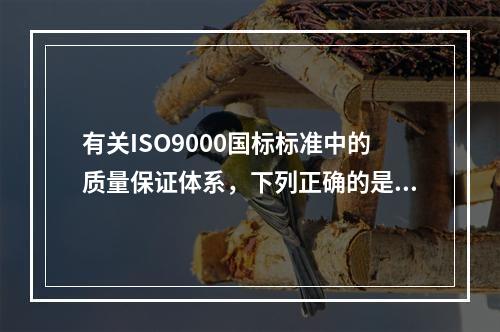 有关ISO9000国标标准中的质量保证体系，下列正确的是...